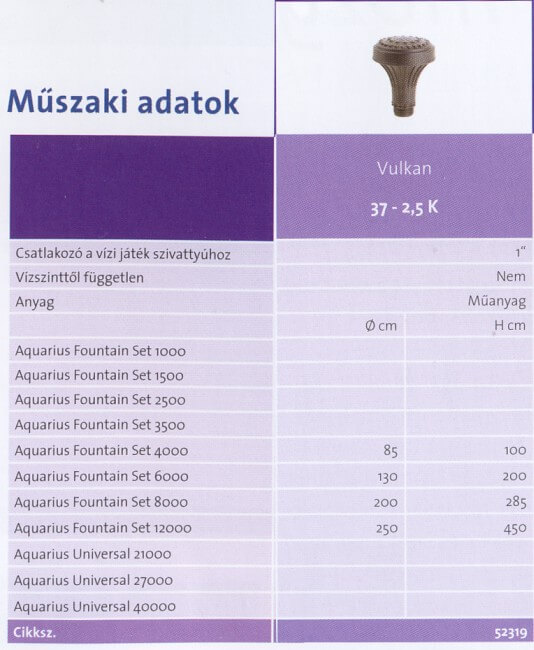 Műszaki adatok

| | Vulkan 37 - 2,5 K | |
|---|---|---|
| Csatlakozó a vízi játék szivattyúhoz | | 1" |
| Vízszinttől független | | Nem |
| Anyag | | Műanyag |
| | Ø cm | H cm |
| Aquarius Fountain Set 1000 | | |
| Aquarius Fountain Set 1500 | | |
| Aquarius Fountain Set 2500 | | |
| Aquarius Fountain Set 3500 | | |
| Aquarius Fountain Set 4000 | 85 | 100 |
| Aquarius Fountain Set 6000 | 130 | 200 |
| Aquarius Fountain Set 8000 | 200 | 285 |
| Aquarius Fountain Set 12000 | 250 | 450 |
| Aquarius Universal 21000 | | |
| Aquarius Universal 27000 | | |
| Aquarius Universal 40000 | | |
| Cikksz. | | 52319 |